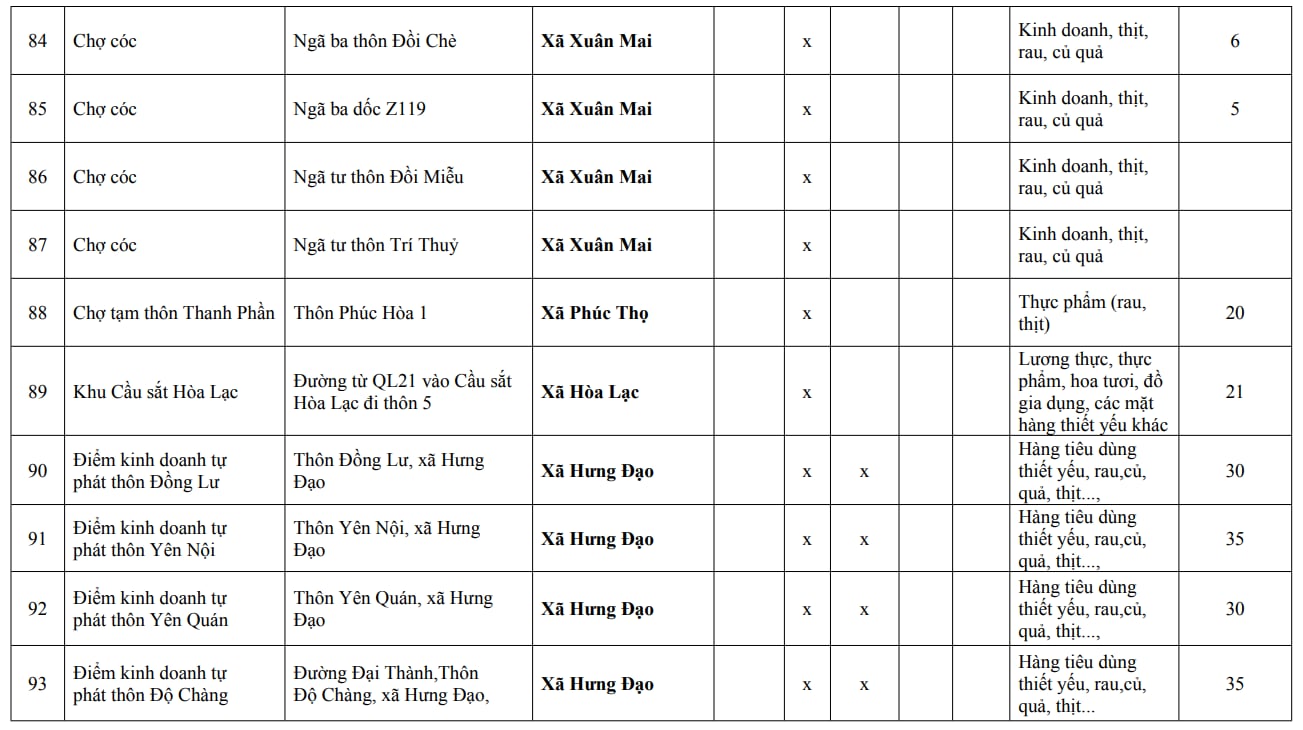 | 84 | Chợ cóc | Ngã ba thôn Đồi Chè | **Xã Xuân Mai** | | x | | | | Kinh doanh, thịt, rau, củ quả | 6 |
|---|---|---|---|---|---|---|---|---|---|---|
| 85 | Chợ cóc | Ngã ba dốc Z119 | **Xã Xuân Mai** | | x | | | | Kinh doanh, thịt, rau, củ quả | 5 |
| 86 | Chợ cóc | Ngã tư thôn Đồi Miễu | **Xã Xuân Mai** | | x | | | | Kinh doanh, thịt, rau, củ quả | |
| 87 | Chợ cóc | Ngã tư thôn Trí Thuỷ | **Xã Xuân Mai** | | x | | | | Kinh doanh, thịt, rau, củ quả | |
| 88 | Chợ tạm thôn Thanh Phần | Thôn Phúc Hòa 1 | **Xã Phúc Thọ** | | x | | | | Thực phẩm (rau, thịt) | 20 |
| 89 | Khu Cầu sắt Hòa Lạc | Đường từ QL21 vào Cầu sắt Hòa Lạc đi thôn 5 | **Xã Hòa Lạc** | | x | | | | Lương thực, thực phẩm, hoa tươi, đồ gia dụng, các mặt hàng thiết yếu khác | 21 |
| 90 | Điểm kinh doanh tự phát thôn Đồng Lư | Thôn Đồng Lư, xã Hưng Đạo | **Xã Hưng Đạo** | | x | x | | | Hàng tiêu dùng thiết yếu, rau,củ, quả, thịt..., | 30 |
| 91 | Điểm kinh doanh tự phát thôn Yên Nội | Thôn Yên Nội, xã Hưng Đạo | **Xã Hưng Đạo** | | x | x | | | Hàng tiêu dùng thiết yếu, rau,củ, quả, thịt..., | 35 |
| 92 | Điểm kinh doanh tự phát thôn Yên Quán | Thôn Yên Quán, xã Hưng Đạo | **Xã Hưng Đạo** | | x | x | | | Hàng tiêu dùng thiết yếu, rau,củ, quả, thịt..., | 30 |
| 93 | Điểm kinh doanh tự phát thôn Độ Chàng | Đường Đại Thành,Thôn Độ Chàng, xã Hưng Đạo, | **Xã Hưng Đạo** | | x | x | | | Hàng tiêu dùng thiết yếu, rau,củ, quả, thịt... | 35 |